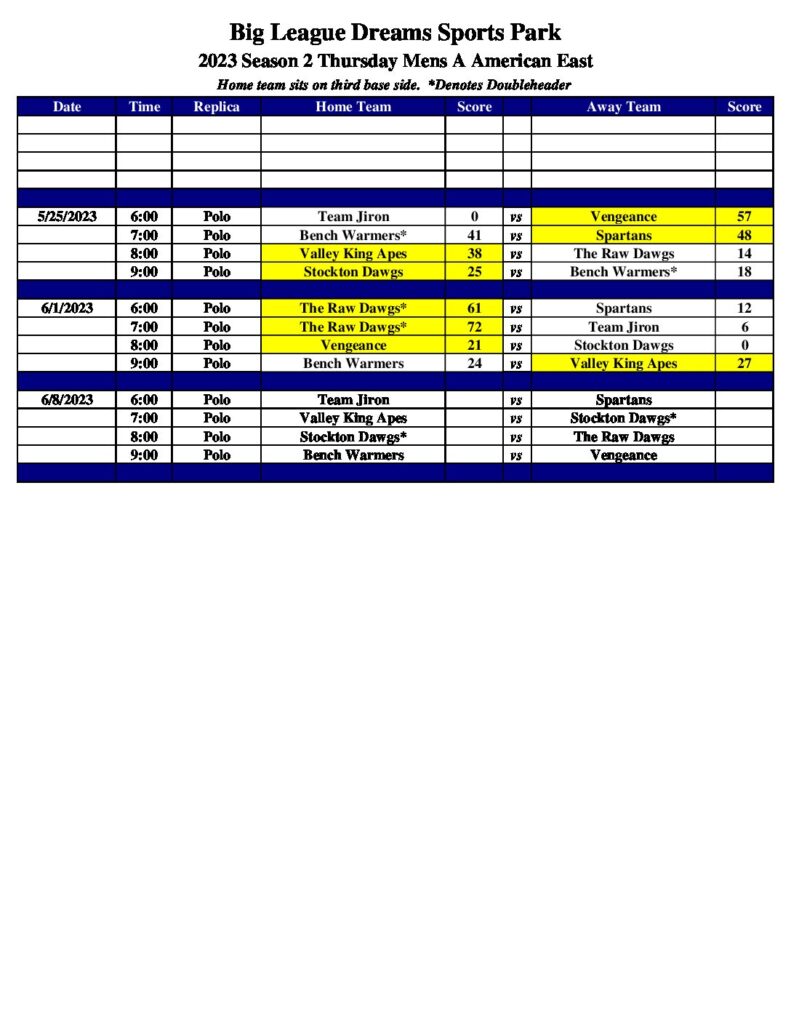 Big League Dreams Sports Park

2023 Season 2 Thursday Mens A American East

Home team sits on third base side. *Denotes Doubleheader

| Date | Time | Replica | Home Team | Score | | Away Team | Score |
|---|---|---|---|---|---|---|---|
| | | | | | | | |
| | | | | | | | |
| | | | | | | | |
| | | | | | | | |
| | | | | | | | |
| 5/25/2023 | 6:00 | Polo | Team Jiron | 0 | vs | Vengeance | 57 |
| | 7:00 | Polo | Bench Warmers* | 41 | vs | Spartans | 48 |
| | 8:00 | Polo | Valley King Apes | 38 | vs | The Raw Dawgs | 14 |
| | 9:00 | Polo | Stockton Dawgs | 25 | vs | Bench Warmers* | 18 |
| | | | | | | | |
| 6/1/2023 | 6:00 | Polo | The Raw Dawgs* | 61 | vs | Spartans | 12 |
| | 7:00 | Polo | The Raw Dawgs* | 72 | vs | Team Jiron | 6 |
| | 8:00 | Polo | Vengeance | 21 | vs | Stockton Dawgs | 0 |
| | 9:00 | Polo | Bench Warmers | 24 | vs | Valley King Apes | 27 |
| | | | | | | | |
| 6/8/2023 | 6:00 | Polo | Team Jiron | | vs | Spartans | |
| | 7:00 | Polo | Valley King Apes | | vs | Stockton Dawgs* | |
| | 8:00 | Polo | Stockton Dawgs* | | vs | The Raw Dawgs | |
| | 9:00 | Polo | Bench Warmers | | vs | Vengeance | |
| | | | | | | | |